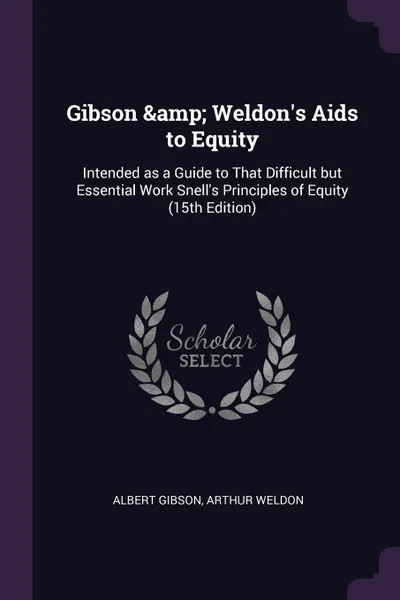 Gibson &amp; Weldon's Aids to Equity

Intended as a Guide to That Difficult but Essential Work Snell's Principles of Equity (15th Edition)

Scholar SELECT

ALBERT GIBSON, ARTHUR WELDON